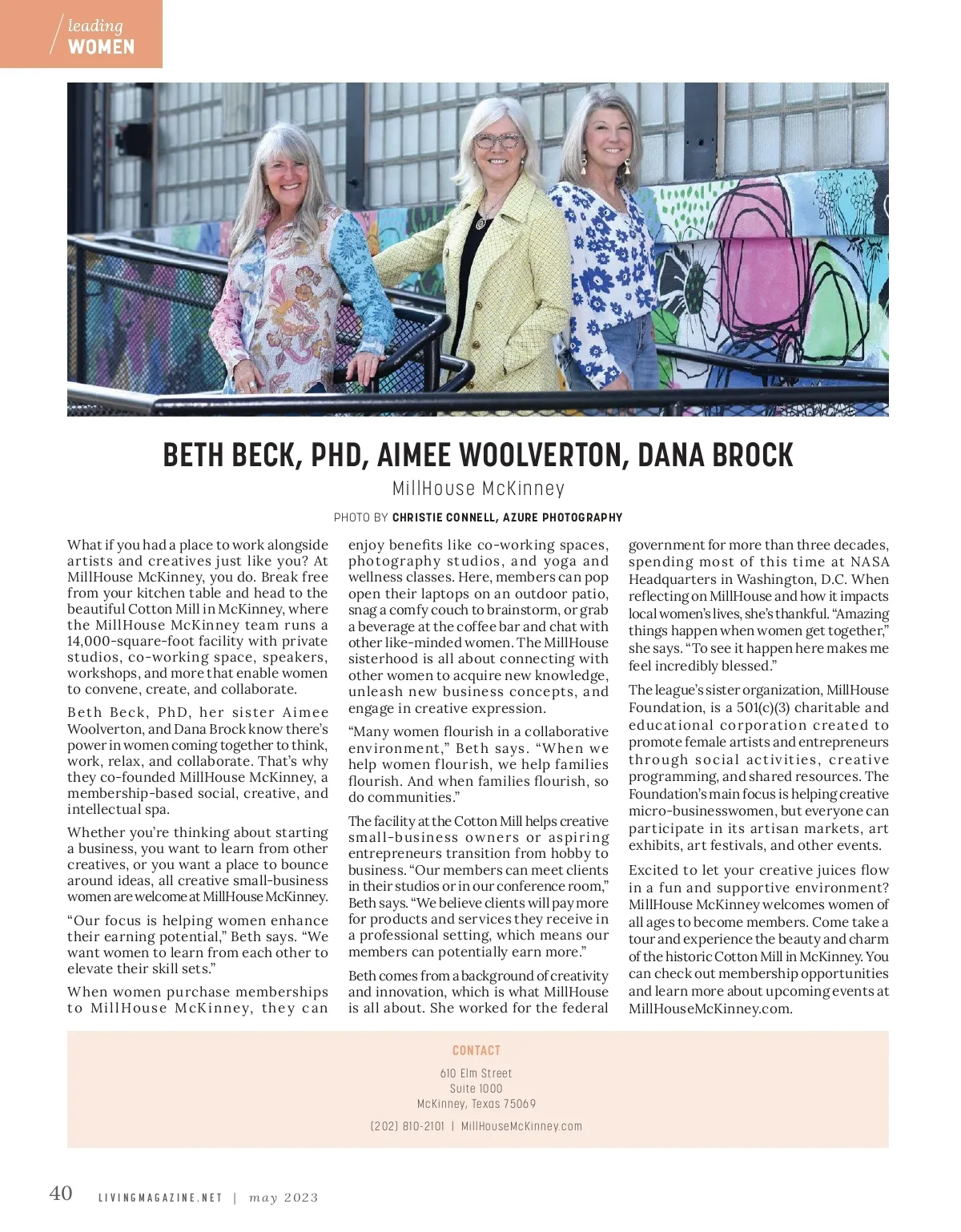 leading
WOMEN

BETH BECK, PHD, AIMEE WOOLVERTON, DANA BROCK

MillHouse McKinney

PHOTO BY CHRISTIE CONNELL, AZURE PHOTOGRAPHY

What if you had a place to work alongside artists and creatives just like you? At MillHouse McKinney, you do. Break free from your kitchen table and head to the beautiful Cotton Mill in McKinney, where the MillHouse McKinney team runs a 14,000-square-foot facility with private studios, co-working space, speakers, workshops, and more that enable women to convene, create, and collaborate.

Beth Beck, PhD, her sister Aimee Woolverton, and Dana Brock know there's power in women coming together to think, work, relax, and collaborate. That's why they co-founded MillHouse McKinney, a membership-based social, creative, and intellectual spa.

Whether you're thinking about starting a business, you want to learn from other creatives, or you want a place to bounce around ideas, all creative small-business women are welcome at MillHouse McKinney.

"Our focus is helping women enhance their earning potential," Beth says. "We want women to learn from each other to elevate their skill sets."

When women purchase memberships to MillHouse McKinney, they can enjoy benefits like co-working spaces, photography studios, and yoga and wellness classes. Here, members can pop open their laptops on an outdoor patio, snag a comfy couch to brainstorm, or grab a beverage at the coffee bar and chat with other like-minded women. The MillHouse sisterhood is all about connecting with other women to acquire new knowledge, unleash new business concepts, and engage in creative expression.

"Many women flourish in a collaborative environment," Beth says. "When we help women flourish, we help families flourish. And when families flourish, so do communities."

The facility at the Cotton Mill helps creative small-business owners or aspiring entrepreneurs transition from hobby to business. "Our members can meet clients in their studios or in our conference room," Beth says. "We believe clients will pay more for products and services they receive in a professional setting, which means our members can potentially earn more."

Beth comes from a background of creativity and innovation, which is what MillHouse is all about. She worked for the federal government for more than three decades, spending most of this time at NASA Headquarters in Washington, D.C. When reflecting on MillHouse and how it impacts local women's lives, she's thankful. "Amazing things happen when women get together," she says. "To see it happen here makes me feel incredibly blessed."

The league's sister organization, MillHouse Foundation, is a 501(c)(3) charitable and educational corporation created to promote female artists and entrepreneurs through social activities, creative programming, and shared resources. The Foundation's main focus is helping creative micro-businesswomen, but everyone can participate in its artisan markets, art exhibits, art festivals, and other events.

Excited to let your creative juices flow in a fun and supportive environment? MillHouse McKinney welcomes women of all ages to become members. Come take a tour and experience the beauty and charm of the historic Cotton Mill in McKinney. You can check out membership opportunities and learn more about upcoming events at MillHouseMcKinney.com.

CONTACT
610 Elm Street
Suite 1000
McKinney, Texas 75069
(202) 810-2101 | MillHouseMcKinney.com

40 LIVINGMAGAZINE.NET | may 2023